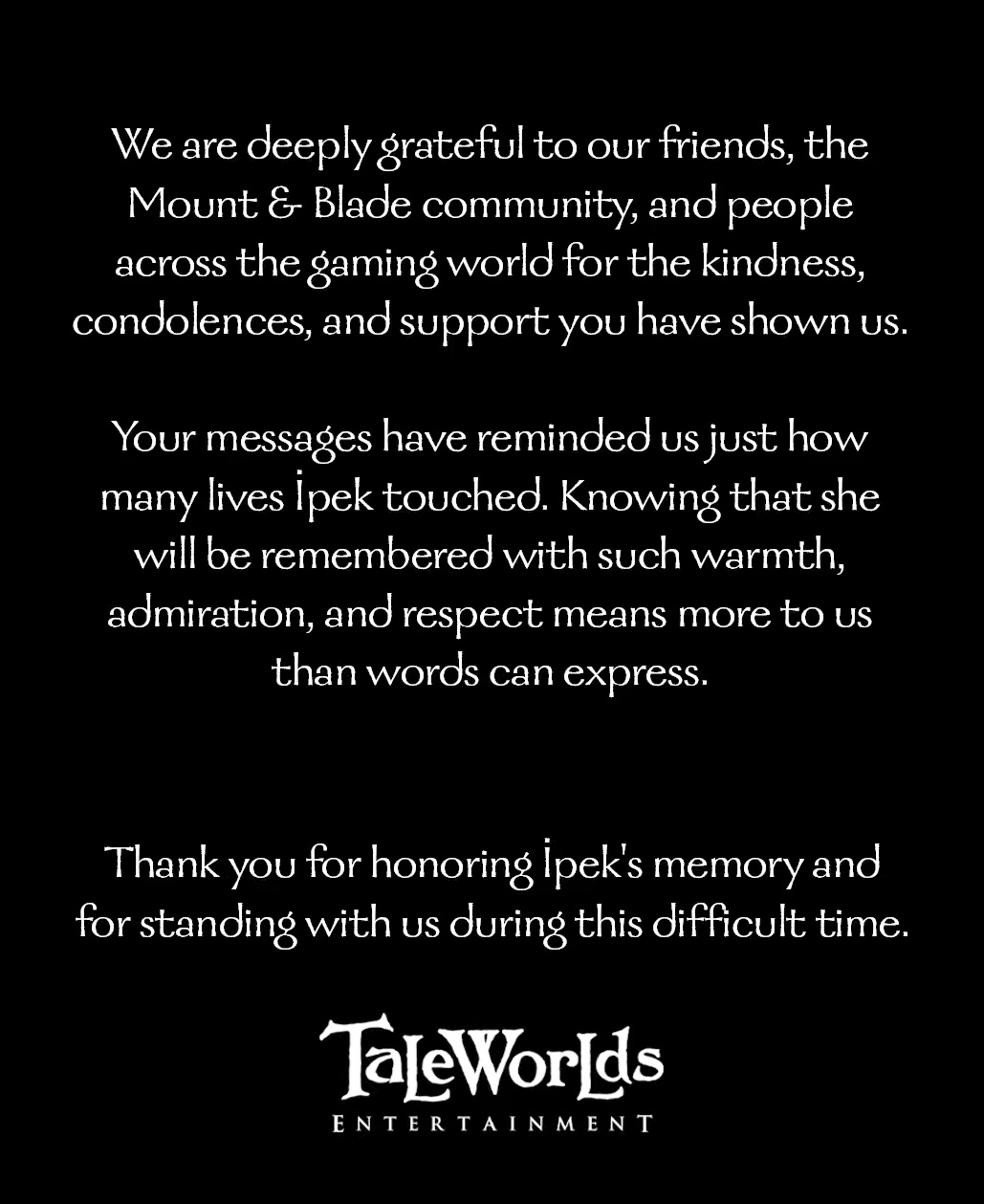 We are deeply grateful to our friends, the Mount & Blade community, and people across the gaming world for the kindness, condolences, and support you have shown us.

Your messages have reminded us just how many lives İpek touched. Knowing that she will be remembered with such warmth, admiration, and respect means more to us than words can express.

Thank you for honoring İpek's memory and for standing with us during this difficult time.

TaleWorlds
ENTERTAINMENT